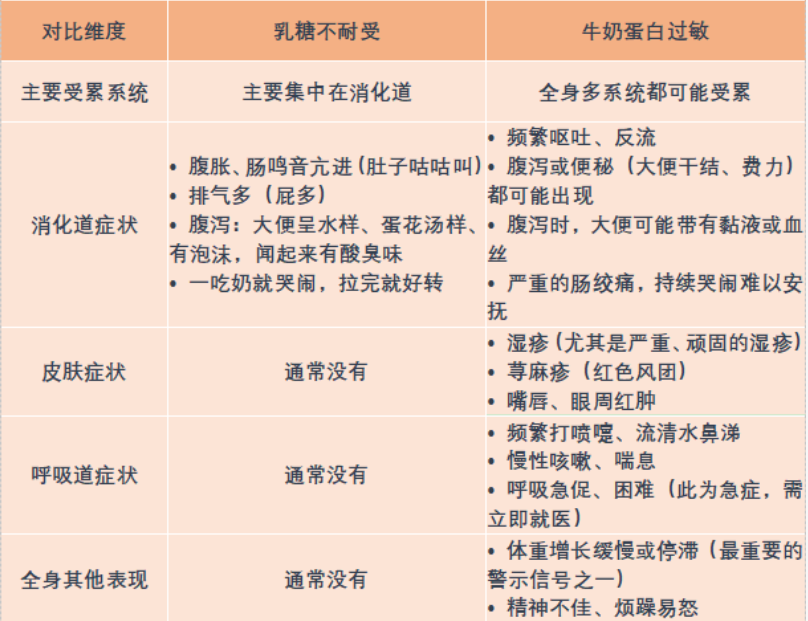 | 对比维度 | 乳糖不耐受 | 牛奶蛋白过敏 |
|---|---|---|
| 主要受累系统 | 主要集中在消化道 | 全身多系统都可能受累 |
| 消化道症状 | • 腹胀、肠鸣音亢进(肚子咕咕叫) • 排气多(屁多) • 腹泻:大便呈水样、蛋花汤样、有泡沫,闻起来有酸臭味 • 一吃奶就哭闹,拉完就好转 | • 频繁呕吐、反流 • 腹泻或便秘(大便干结、费力)都可能出现 • 腹泻时,大便可能带有黏液或血丝 • 严重的肠绞痛,持续哭闹难以安抚 |
| 皮肤症状 | 通常没有 | • 湿疹(尤其是严重、顽固的湿疹) • 荨麻疹(红色风团) • 嘴唇、眼周红肿 |
| 呼吸道症状 | 通常没有 | • 频繁打喷嚏、流清水鼻涕 • 慢性咳嗽、喘息 • 呼吸急促、困难(此为急症,需立即就医) |
| 全身其他表现 | 通常没有 | • 体重增长缓慢或停滞(最重要的警示信号之一) • 精神不佳、烦躁易怒 |